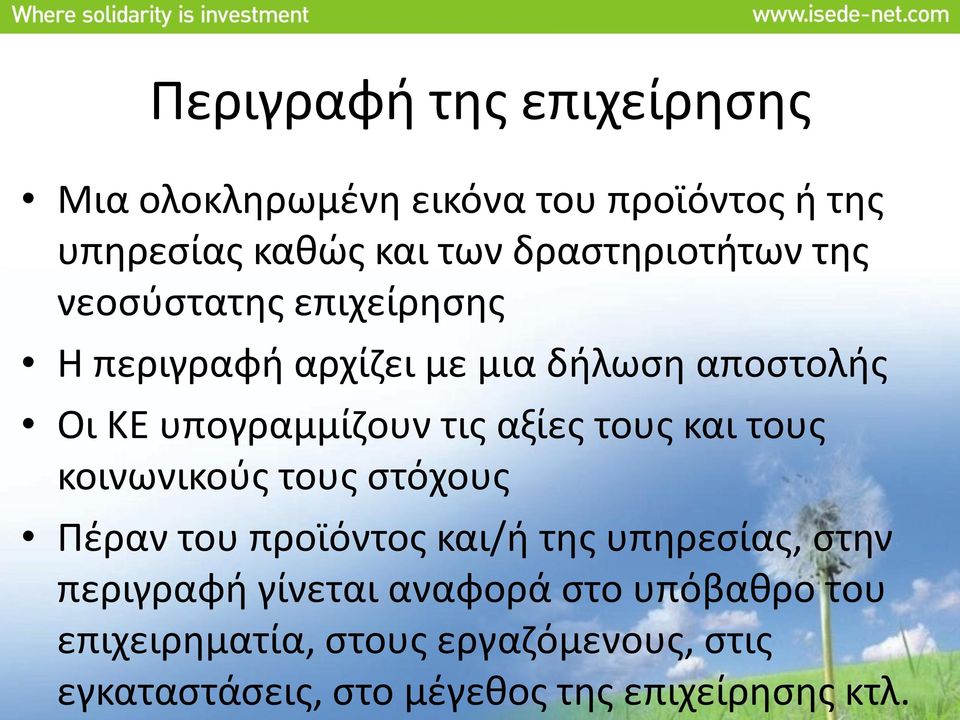 Where solidarity is investment www.isede-net.com

Περιγραφή της επιχείρησης

• Μια ολοκληρωμένη εικόνα του προϊόντος ή της υπηρεσίας καθώς και των δραστηριοτήτων της νεοσύστατης επιχείρησης

• Η περιγραφή αρχίζει με μια δήλωση αποστολής

• Οι ΚΕ υπογραμμίζουν τις αξίες τους και τους κοινωνικούς τους στόχους

• Πέραν του προϊόντος και/ή της υπηρεσίας, στην περιγραφή γίνεται αναφορά στο υπόβαθρο του επιχειρηματία, στους εργαζόμενους, στις εγκαταστάσεις, στο μέγεθος της επιχείρησης κτλ.